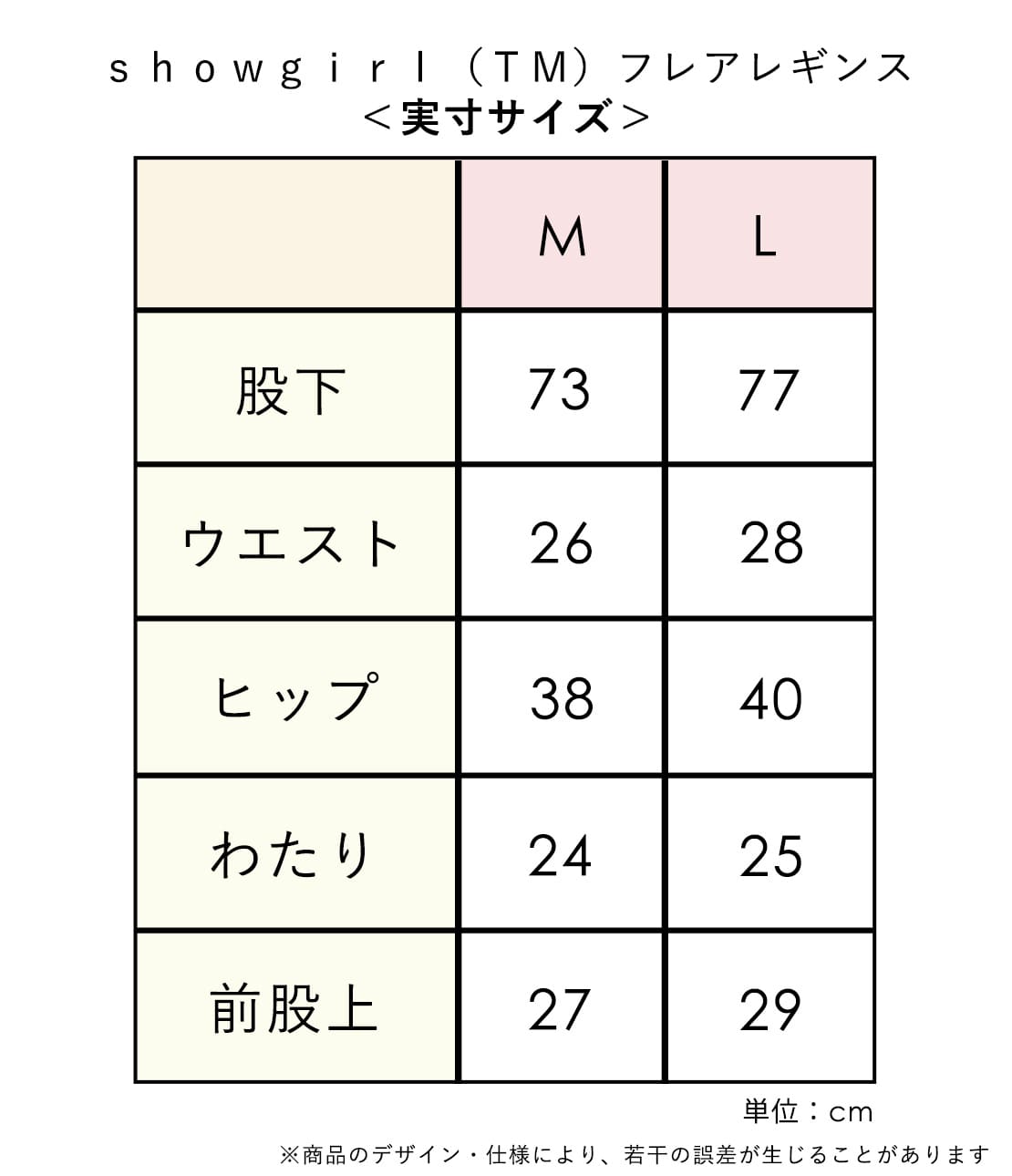 ｓｈｏｗｇｉｒｌ（ＴＭ）フレアレギンス
＜実寸サイズ＞

| | M | L |
|---|---|---|
| 股下 | 73 | 77 |
| ウエスト | 26 | 28 |
| ヒップ | 38 | 40 |
| わたり | 24 | 25 |
| 前股上 | 27 | 29 |

単位：cm
※商品のデザイン・仕様により、若干の誤差が生じることがあります